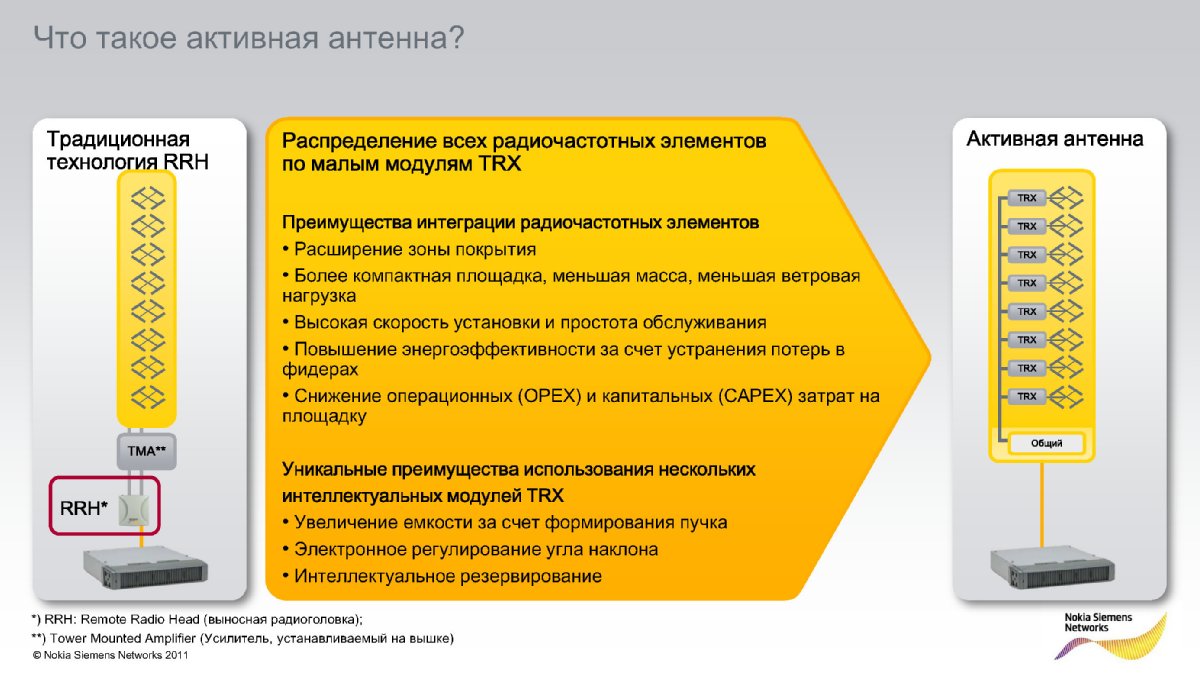 Что такое активная антенна?

Традиционная технология RRH

TMA**

RRH*

Распределение всех радиочастотных элементов по малым модулям TRX

Преимущества интеграции радиочастотных элементов

• Расширение зоны покрытия

• Более компактная площадка, меньшая масса, меньшая ветровая нагрузка

• Высокая скорость установки и простота обслуживания

• Повышение энергоэффективности за счет устранения потерь в фидерах

• Снижение операционных (OPEX) и капитальных (CAPEX) затрат на площадку

Уникальные преимущества использования нескольких интеллектуальных модулей TRX

• Увеличение емкости за счет формирования пучка

• Электронное регулирование угла наклона

• Интеллектуальное резервирование

Активная антенна

TRX

TRX

TRX

TRX

TRX

TRX

TRX

TRX

Общий

*) RRH: Remote Radio Head (выносная радиоголовка);

**) Tower Mounted Amplifier (Усилитель, устанавливаемый на вышке)

© Nokia Siemens Networks 2011

Nokia Siemens Networks